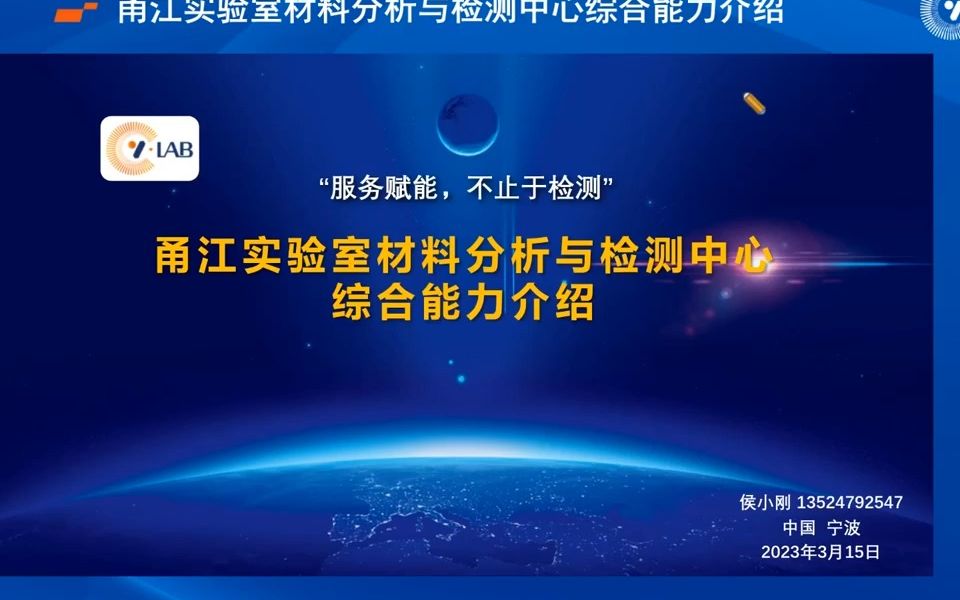 甬江实验室材料分析与检测中心综合能力介绍

Y·LAB

“服务赋能，不止于检测”

甬江实验室材料分析与检测中心
综合能力介绍

侯小刚 13524792547
中国 宁波
2023年3月15日